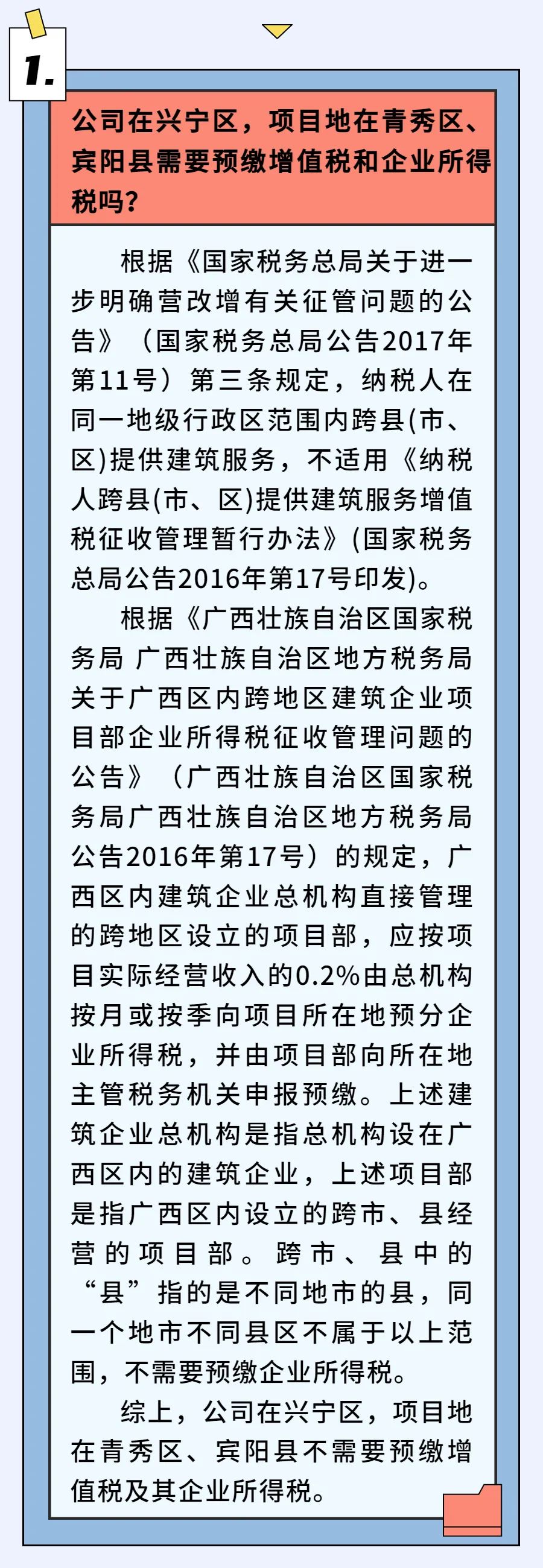 1.

公司在兴宁区，项目地在青秀区、宾阳县需要预缴增值税和企业所得税吗？

根据《国家税务总局关于进一步明确营改增有关征管问题的公告》（国家税务总局公告2017年第11号）第三条规定，纳税人在同一地级行政区范围内跨县(市、区)提供建筑服务，不适用《纳税人跨县(市、区)提供建筑服务增值税征收管理暂行办法》(国家税务总局公告2016年第17号印发)。

根据《广西壮族自治区国家税务局 广西壮族自治区地方税务局关于广西区内跨地区建筑企业项目部企业所得税征收管理问题的公告》（广西壮族自治区国家税务局广西壮族自治区地方税务局公告2016年第17号）的规定，广西区内建筑企业总机构直接管理的跨地区设立的项目部，应按项目实际经营收入的0.2%由总机构按月或按季向项目所在地预分企业所得税，并由项目部向所在地主管税务机关申报预缴。上述建筑企业总机构是指总机构设在广西区内的建筑企业，上述项目部是指广西区内设立的跨市、县经营的项目部。跨市、县中的“县”指的是不同地市的县，同一个地市不同县区不属于以上范围，不需要预缴企业所得税。

综上，公司在兴宁区，项目地在青秀区、宾阳县不需要预缴增值税及其企业所得税。